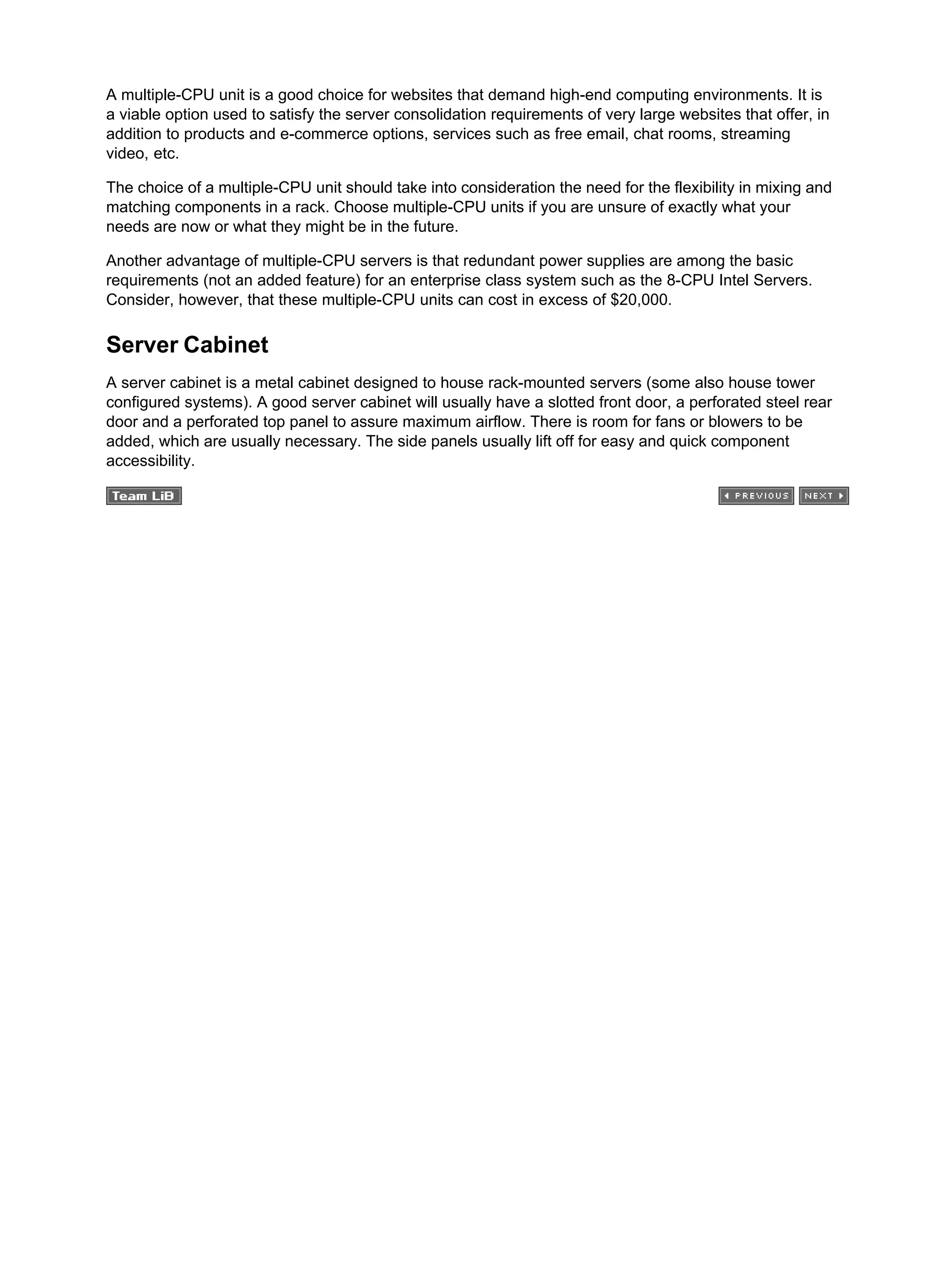 A multiple-CPU unit is a good choice for websites that demand high-end computing environments. It is a viable option used to satisfy the server consolidation requirements of very large websites that offer, in addition to products and e-commerce options, services such as free email, chat rooms, streaming video, etc.

The choice of a multiple-CPU unit should take into consideration the need for the flexibility in mixing and matching components in a rack. Choose multiple-CPU units if you are unsure of exactly what your needs are now or what they might be in the future.

Another advantage of multiple-CPU servers is that redundant power supplies are among the basic requirements (not an added feature) for an enterprise class system such as the 8-CPU Intel Servers. Consider, however, that these multiple-CPU units can cost in excess of $20,000.

Server Cabinet

A server cabinet is a metal cabinet designed to house rack-mounted servers (some also house tower configured systems). A good server cabinet will usually have a slotted front door, a perforated steel rear door and a perforated top panel to assure maximum airflow. There is room for fans or blowers to be added, which are usually necessary. The side panels usually lift off for easy and quick component accessibility.

Team LiB

PREVIOUS NEXT